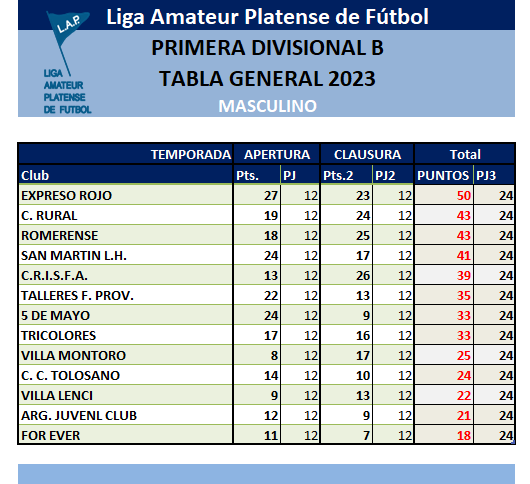 L.A.P.

LIGA AMATEUR PLATENSE DE FUTBOL

Liga Amateur Platense de Fútbol

PRIMERA DIVISIONAL B

TABLA GENERAL 2023

MASCULINO

| TEMPORADA | APERTURA | | CLAUSURA | | Total | |
|---|---|---|---|---|---|---|
| Club | Pts. | PJ | Pts.2 | PJ2 | PUNTOS | PJ3 |
| EXPRESO ROJO | 27 | 12 | 23 | 12 | 50 | 24 |
| C. RURAL | 19 | 12 | 24 | 12 | 43 | 24 |
| ROMERENSE | 18 | 12 | 25 | 12 | 43 | 24 |
| SAN MARTIN L.H. | 24 | 12 | 17 | 12 | 41 | 24 |
| C.R.I.S.F.A. | 13 | 12 | 26 | 12 | 39 | 24 |
| TALLERES F. PROV. | 22 | 12 | 13 | 12 | 35 | 24 |
| 5 DE MAYO | 24 | 12 | 9 | 12 | 33 | 24 |
| TRICOLORES | 17 | 12 | 16 | 12 | 33 | 24 |
| VILLA MONTORO | 8 | 12 | 17 | 12 | 25 | 24 |
| C. C. TOLOSANO | 14 | 12 | 10 | 12 | 24 | 24 |
| VILLA LENCI | 9 | 12 | 13 | 12 | 22 | 24 |
| ARG. JUVENL CLUB | 12 | 12 | 9 | 12 | 21 | 24 |
| FOR EVER | 11 | 12 | 7 | 12 | 18 | 24 |